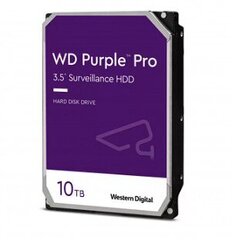 WD Purple™ Pro
3.5" Surveillance HDD

HARD DISK DRIVE

10TB

Western Digital